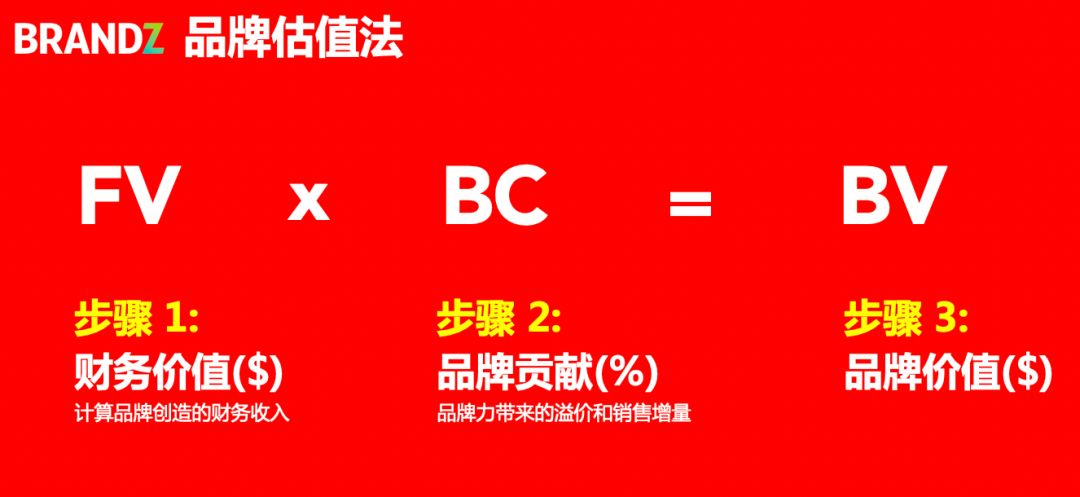 BRANDZ 品牌估值法

FV x BC = BV

步骤 1:
财务价值($)
计算品牌创造的财务收入

步骤 2:
品牌贡献(%)
品牌力带来的溢价和销售增量

步骤 3:
品牌价值($)